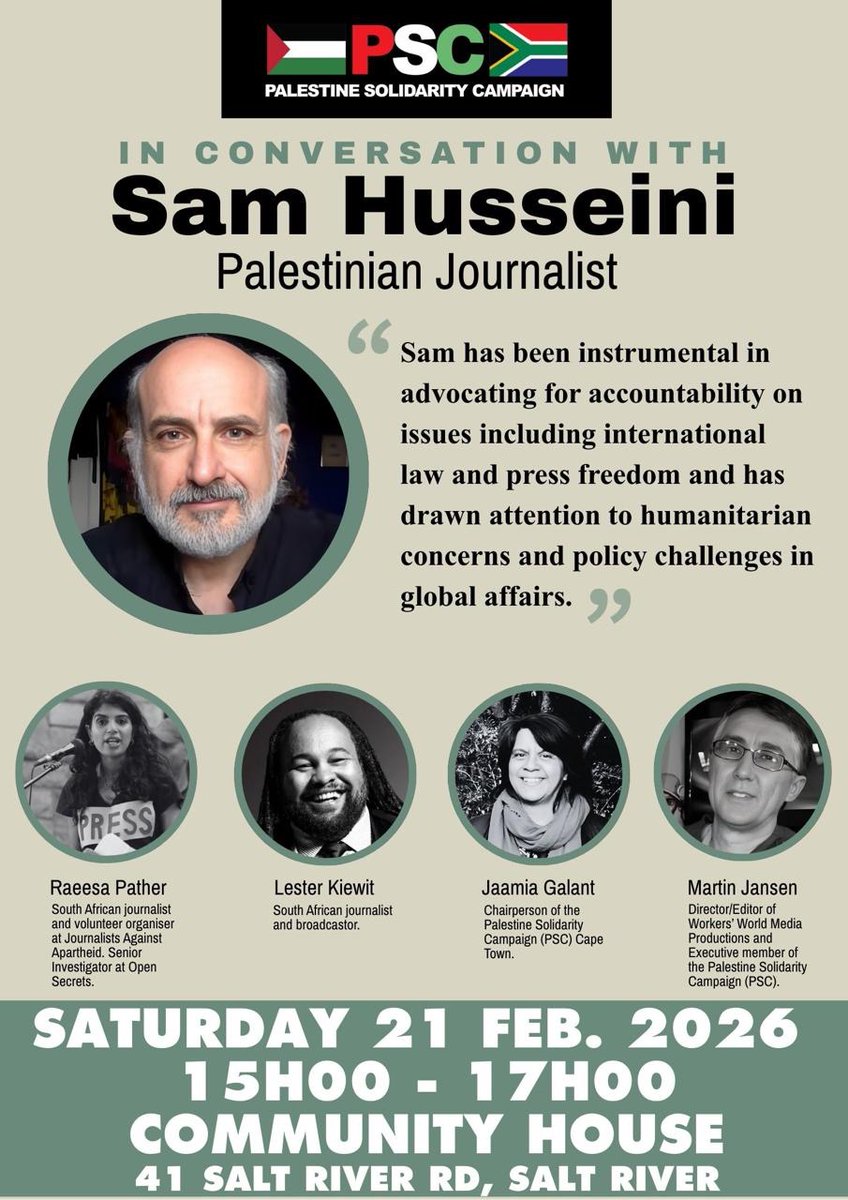 PSC
PALESTINE SOLIDARITY CAMPAIGN

IN CONVERSATION WITH
Sam Husseini
Palestinian Journalist

"Sam has been instrumental in advocating for accountability on issues including international law and press freedom and has drawn attention to humanitarian concerns and policy challenges in global affairs."

PRESS

Raeesa Pather
South African journalist and volunteer organiser at Journalists Against Apartheid. Senior Investigator at Open Secrets.

Lester Kiewit
South African journalist and broadcastor.

Jaamia Galant
Chairperson of the Palestine Solidarity Campaign (PSC) Cape Town.

Martin Jansen
Director/Editor of Workers' World Media Productions and Executive member of the Palestine Solidarity Campaign (PSC).

SATURDAY 21 FEB. 2026
15H00 - 17H00
COMMUNITY HOUSE
41 SALT RIVER RD, SALT RIVER